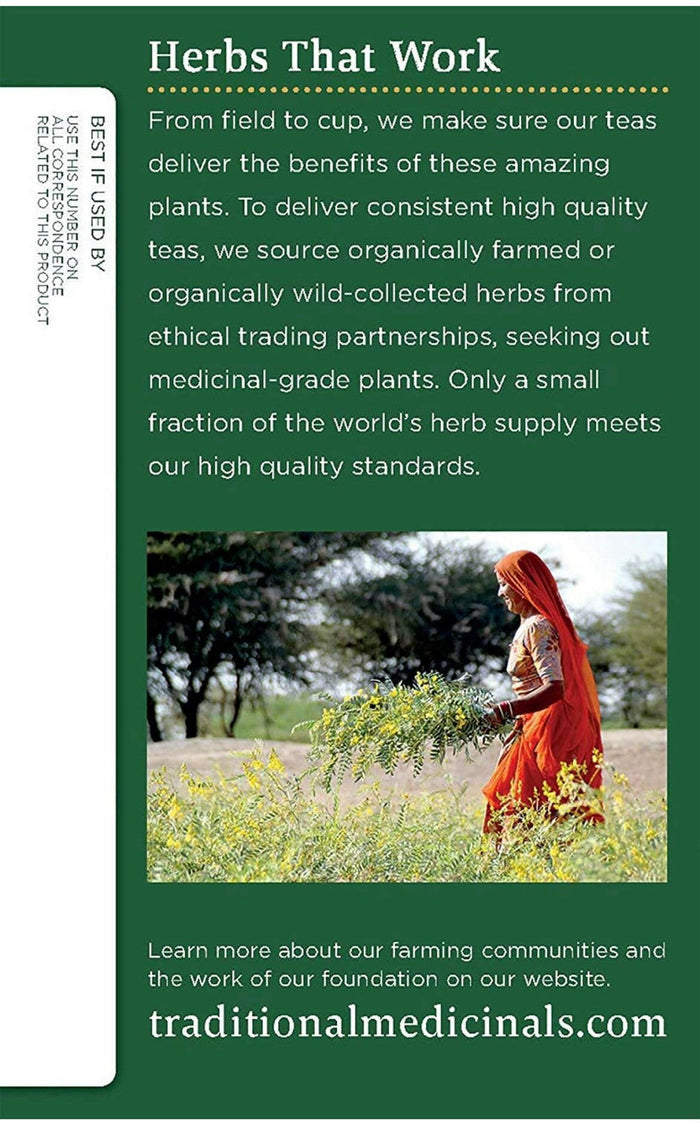 BEST IF USED BY
USE THIS NUMBER ON ALL CORRESPONDENCE RELATED TO THIS PRODUCT

Herbs That Work

From field to cup, we make sure our teas deliver the benefits of these amazing plants. To deliver consistent high quality teas, we source organically farmed or organically wild-collected herbs from ethical trading partnerships, seeking out medicinal-grade plants. Only a small fraction of the world's herb supply meets our high quality standards.

Learn more about our farming communities and the work of our foundation on our website.

traditionalmedicinals.com